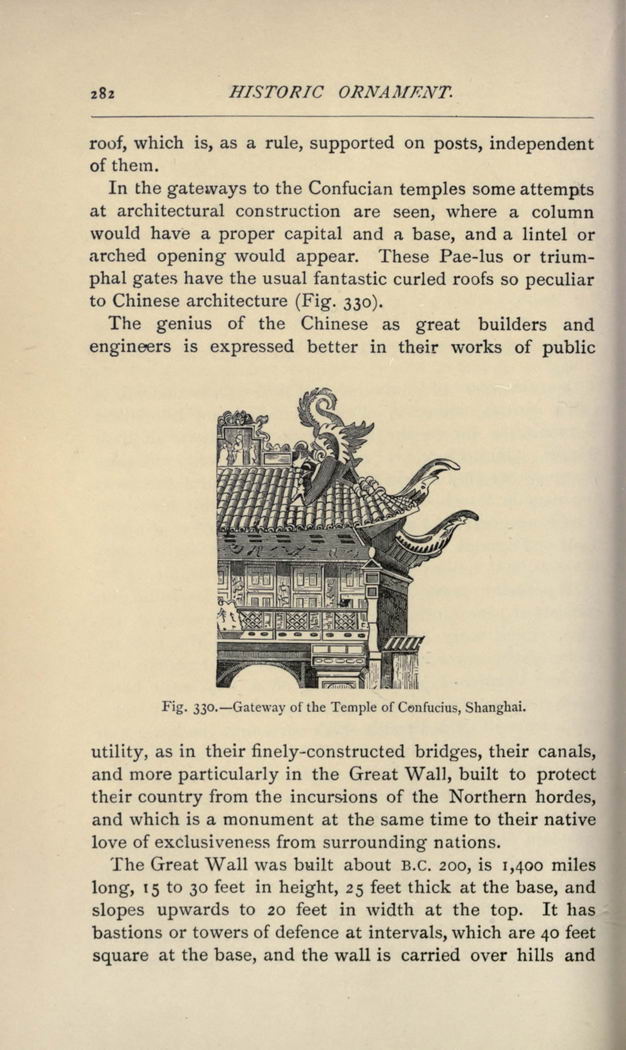 282 HISTORIC ORNAMENT.

roof, which is, as a rule, supported on posts, independent of them.

In the gateways to the Confucian temples some attempts at architectural construction are seen, where a column would have a proper capital and a base, and a lintel or arched opening would appear. These Pae-lus or triumphal gates have the usual fantastic curled roofs so peculiar to Chinese architecture (Fig. 330).

The genius of the Chinese as great builders and engineers is expressed better in their works of public

Fig. 330.—Gateway of the Temple of Confucius, Shanghai.

utility, as in their finely-constructed bridges, their canals, and more particularly in the Great Wall, built to protect their country from the incursions of the Northern hordes, and which is a monument at the same time to their native love of exclusiveness from surrounding nations.

The Great Wall was built about B.C. 200, is 1,400 miles long, 15 to 30 feet in height, 25 feet thick at the base, and slopes upwards to 20 feet in width at the top. It has bastions or towers of defence at intervals, which are 40 feet square at the base, and the wall is carried over hills and